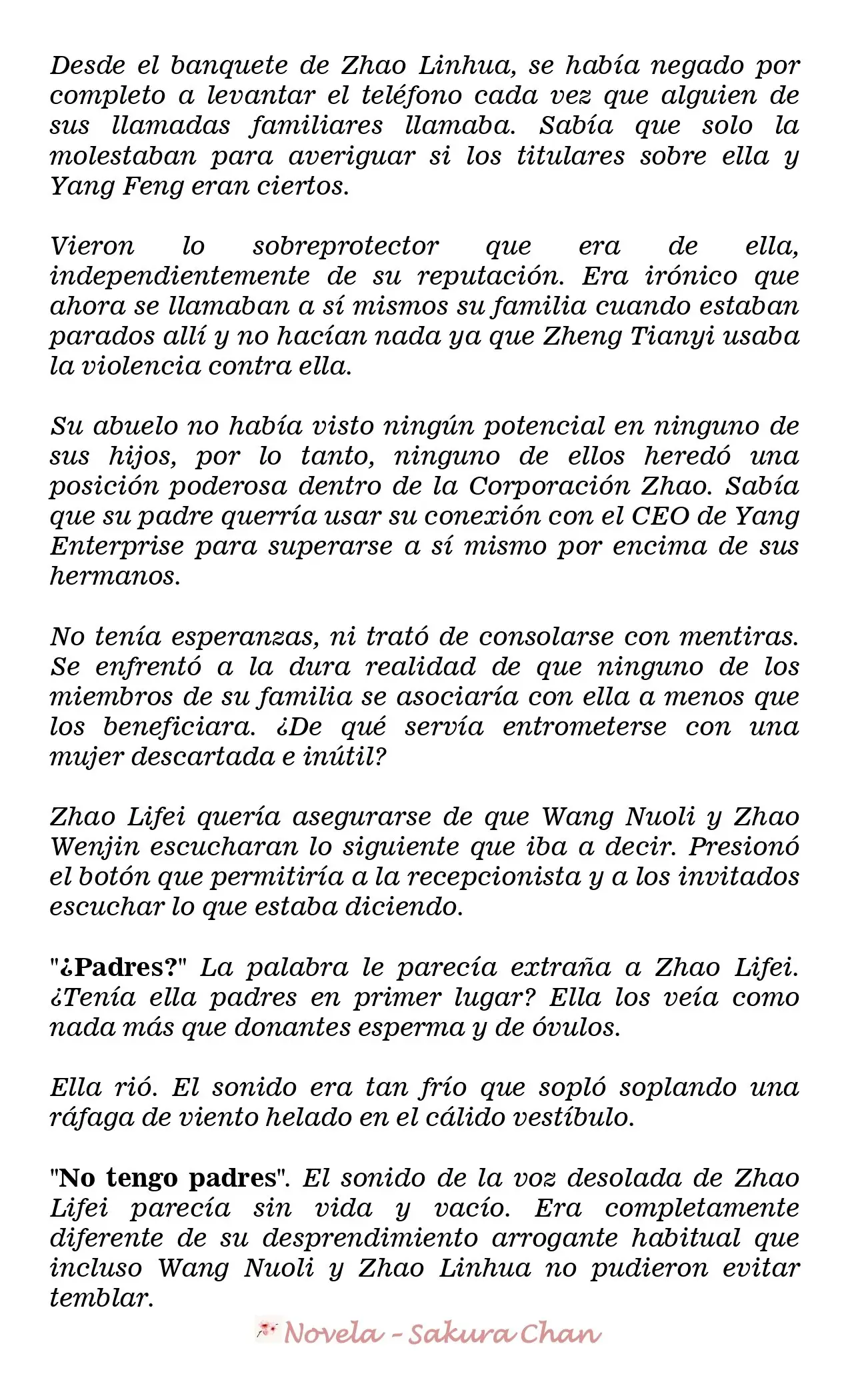 Desde el banquete de Zhao Linhua, se había negado por completo a levantar el teléfono cada vez que alguien de sus llamadas familiares llamaba. Sabía que solo la molestaban para averiguar si los titulares sobre ella y Yang Feng eran ciertos.

Vieron lo sobreprotector que era de ella, independientemente de su reputación. Era irónico que ahora se llamaban a sí mismos su familia cuando estaban parados allí y no hacían nada ya que Zheng Tianyi usaba la violencia contra ella.

Su abuelo no había visto ningún potencial en ninguno de sus hijos, por lo tanto, ninguno de ellos heredó una posición poderosa dentro de la Corporación Zhao. Sabía que su padre querría usar su conexión con el CEO de Yang Enterprise para superarse a sí mismo por encima de sus hermanos.

No tenía esperanzas, ni trató de consolarse con mentiras. Se enfrentó a la dura realidad de que ninguno de los miembros de su familia se asociaría con ella a menos que los beneficiara. ¿De qué servía entrometerse con una mujer descartada e inútil?

Zhao Lifei quería asegurarse de que Wang Nuoli y Zhao Wenjin escucharan lo siguiente que iba a decir. Presionó el botón que permitiría a la recepcionista y a los invitados escuchar lo que estaba diciendo.

"¿Padres?" La palabra le parecía extraña a Zhao Lifei. ¿Tenía ella padres en primer lugar? Ella los veía como nada más que donantes esperma y de óvulos.

Ella rió. El sonido era tan frío que sopló soplando una ráfaga de viento helado en el cálido vestíbulo.

"No tengo padres". El sonido de la voz desolada de Zhao Lifei parecía sin vida y vacío. Era completamente diferente de su desprendimiento arrogante habitual que incluso Wang Nuoli y Zhao Linhua no pudieron evitar temblar.

Novela - Sakura Chan